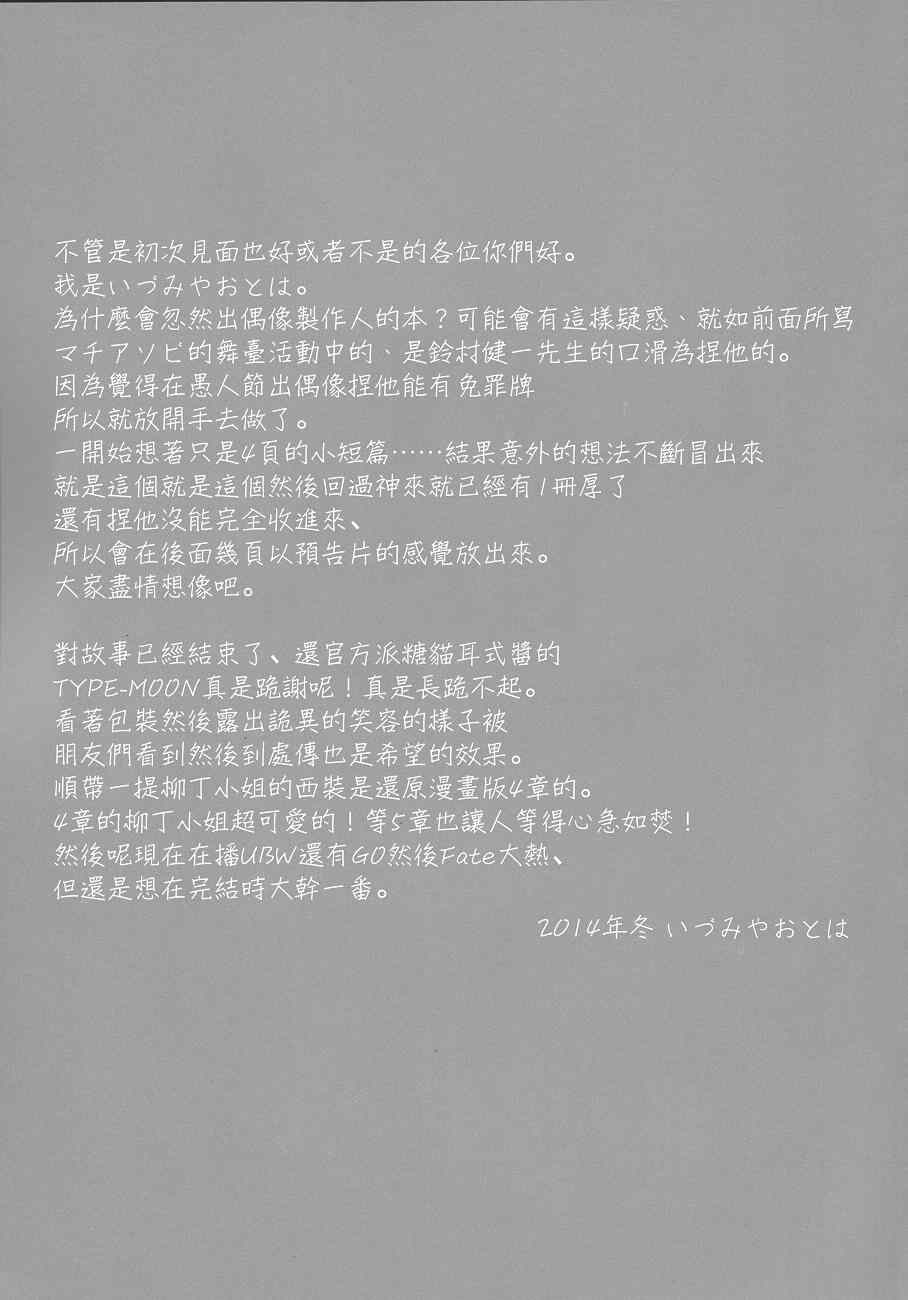 不管是初次見面也好或者不是的各位你們好。
我是いづみやおとは。
為什麼會忽然出偶像製作人的本？可能會有這樣疑惑、就如前面所寫
マチアソビ的舞臺活動中的、是鈴村健一先生的口滑為捏他的。
因為覺得在愚人節出偶像捏他能有免罪牌
所以就放開手去做了。
一開始想著只是4頁的小短篇……結果意外的想法不斷冒出來
就是這個就是這個然後回過神來就已經有1冊厚了
還有捏他沒能完全收進來、
所以會在後面幾頁以預告片的感覺放出來。
大家盡情想像吧。

對故事已經結束了、還官方派糖貓耳式醬的
TYPE-MOON真是跪謝呢！真是長跪不起。
看著包裝然後露出詭異的笑容的樣子被
朋友們看到然後到處傳也是希望的效果。
順帶一提柳丁小姐的西裝是還原漫畫版4章的。
4章的柳丁小姐超可愛的！等5章也讓人等得心急如焚！
然後呢現在在播UBW還有GO然後Fate大熱、
但還是想在完結時大幹一番。

2014年冬 いづみやおとは